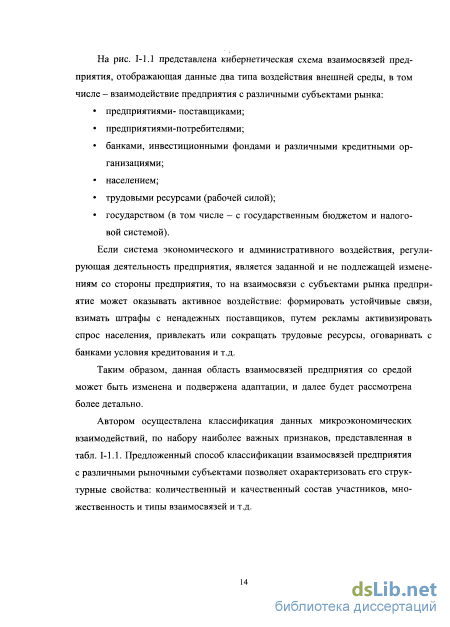 На рис. I-1.1 представлена кибернетическая схема взаимосвязей предприятия, отображающая данные два типа воздействия внешней среды, в том числе – взаимодействие предприятия с различными субъектами рынка:

• предприятиями- поставщиками;

• предприятиями-потребителями;

• банками, инвестиционными фондами и различными кредитными организациями;

• населением;

• трудовыми ресурсами (рабочей силой);

• государством (в том числе – с государственным бюджетом и налоговой системой).

Если система экономического и административного воздействия, регулирующая деятельность предприятия, является заданной и не подлежащей изменениям со стороны предприятия, то на взаимосвязи с субъектами рынка предприятие может оказывать активное воздействие: формировать устойчивые связи, взимать штрафы с ненадежных поставщиков, путем рекламы активизировать спрос населения, привлекать или сокращать трудовые ресурсы, оговаривать с банками условия кредитования и т.д.

Таким образом, данная область взаимосвязей предприятия со средой может быть изменена и подвержена адаптации, и далее будет рассмотрена более детально.

Автором осуществлена классификация данных микроэкономических взаимодействий, по набору наиболее важных признаков, представленная в табл. I-1.1. Предложенный способ классификации взаимосвязей предприятия с различными рыночными субъектами позволяет охарактеризовать его структурные свойства: количественный и качественный состав участников, множественность и типы взаимосвязей и т.д.

14

dsLib.net
библиотека диссертаций